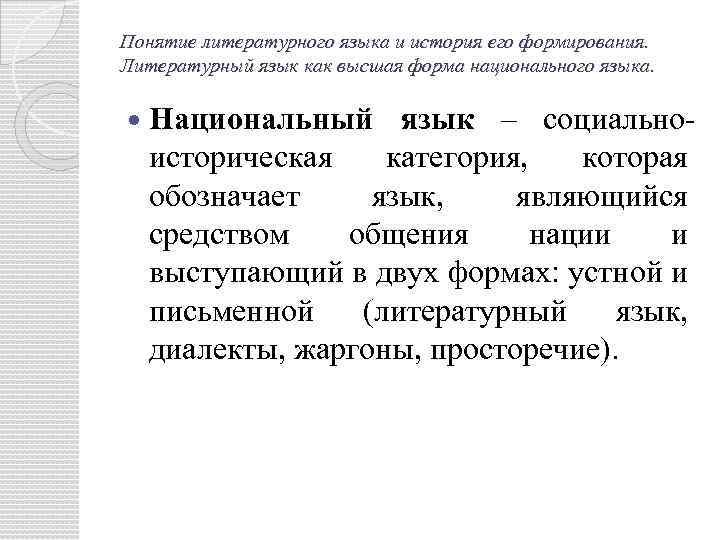 Понятие литературного языка и история его формирования. Литературный язык как высшая форма национального языка.

Национальный язык – социально-историческая категория, которая обозначает язык, являющийся средством общения нации и выступающий в двух формах: устной и письменной (литературный язык, диалекты, жаргоны, просторечие).